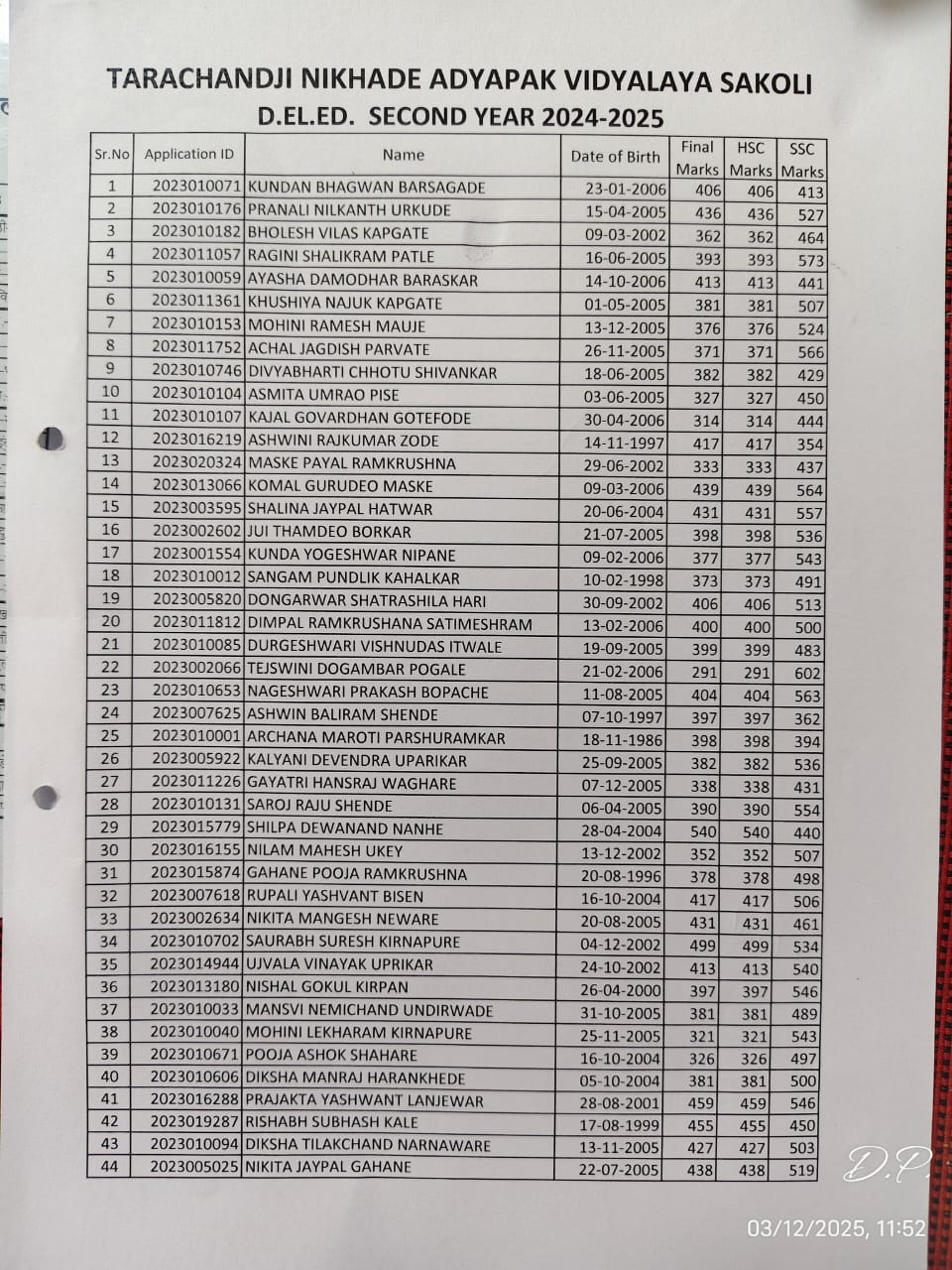 TARACHANDJI NIKHADE ADYAPAK VIDYALAYA SAKOLI
D.EL.ED. SECOND YEAR 2024-2025

| Sr.No | Application ID | Name | Date of Birth | Final Marks | HSC Marks | SSC Marks |
|---|---|---|---|---|---|---|
| 1 | 2023010071 | KUNDAN BHAGWAN BARSAGADE | 23-01-2006 | 406 | 406 | 413 |
| 2 | 2023010176 | PRANALI NILKANTH URKUDE | 15-04-2005 | 436 | 436 | 527 |
| 3 | 2023010182 | BHOLESH VILAS KAPGATE | 09-03-2002 | 362 | 362 | 464 |
| 4 | 2023011057 | RAGINI SHALIKRAM PATLE | 16-06-2005 | 393 | 393 | 573 |
| 5 | 2023010059 | AYASHA DAMODHAR BARASKAR | 14-10-2006 | 413 | 413 | 441 |
| 6 | 2023011361 | KHUSHIYA NAJUK KAPGATE | 01-05-2005 | 381 | 381 | 507 |
| 7 | 2023010153 | MOHINI RAMESH MAUJE | 13-12-2005 | 376 | 376 | 524 |
| 8 | 2023011752 | ACHAL JAGDISH PARVATE | 26-11-2005 | 371 | 371 | 566 |
| 9 | 2023010746 | DIVYABHARTI CHHOTU SHIVANKAR | 18-06-2005 | 382 | 382 | 429 |
| 10 | 2023010104 | ASMITA UMRAO PISE | 03-06-2005 | 327 | 327 | 450 |
| 11 | 2023010107 | KAJAL GOVARDHAN GOTEFODE | 30-04-2006 | 314 | 314 | 444 |
| 12 | 2023016219 | ASHWINI RAJKUMAR ZODE | 14-11-1997 | 417 | 417 | 354 |
| 13 | 2023020324 | MASKE PAYAL RAMKRUSHNA | 29-06-2002 | 333 | 333 | 437 |
| 14 | 2023013066 | KOMAL GURUDEO MASKE | 09-03-2006 | 439 | 439 | 564 |
| 15 | 2023003595 | SHALINA JAYPAL HATWAR | 20-06-2004 | 431 | 431 | 557 |
| 16 | 2023002602 | JUI THAMDEO BORKAR | 21-07-2005 | 398 | 398 | 536 |
| 17 | 2023001554 | KUNDA YOGESHWAR NIPANE | 09-02-2006 | 377 | 377 | 543 |
| 18 | 2023010012 | SANGAM PUNDLIK KAHALKAR | 10-02-1998 | 373 | 373 | 491 |
| 19 | 2023005820 | DONGARWAR SHATRASHILA HARI | 30-09-2002 | 406 | 406 | 513 |
| 20 | 2023011812 | DIMPAL RAMKRUSHANA SATIMESHRAM | 13-02-2006 | 400 | 400 | 500 |
| 21 | 2023010085 | DURGESHWARI VISHNUDAS ITWALE | 19-09-2005 | 399 | 399 | 483 |
| 22 | 2023002066 | TEJSWINI DOGAMBAR POGALE | 21-02-2006 | 291 | 291 | 602 |
| 23 | 2023010653 | NAGESHWARI PRAKASH BOPACHE | 11-08-2005 | 404 | 404 | 563 |
| 24 | 2023007625 | ASHWIN BALIRAM SHENDE | 07-10-1997 | 397 | 397 | 362 |
| 25 | 2023010001 | ARCHANA MAROTI PARSHURAMKAR | 18-11-1986 | 398 | 398 | 394 |
| 26 | 2023005922 | KALYANI DEVENDRA UPARIKAR | 25-09-2005 | 382 | 382 | 536 |
| 27 | 2023011226 | GAYATRI HANSRAJ WAGHARE | 07-12-2005 | 338 | 338 | 431 |
| 28 | 2023010131 | SAROJ RAJU SHENDE | 06-04-2005 | 390 | 390 | 554 |
| 29 | 2023015779 | SHILPA DEWANAND NANHE | 28-04-2004 | 540 | 540 | 440 |
| 30 | 2023016155 | NILAM MAHESH UKEY | 13-12-2002 | 352 | 352 | 507 |
| 31 | 2023015874 | GAHANE POOJA RAMKRUSHNA | 20-08-1996 | 378 | 378 | 498 |
| 32 | 2023007618 | RUPALI YASHVANT BISEN | 16-10-2004 | 417 | 417 | 506 |
| 33 | 2023002634 | NIKITA MANGESH NEWARE | 20-08-2005 | 431 | 431 | 461 |
| 34 | 2023010702 | SAURABH SURESH KIRNAPURE | 04-12-2002 | 499 | 499 | 534 |
| 35 | 2023014944 | UJVALA VINAYAK UPRIKAR | 24-10-2002 | 413 | 413 | 540 |
| 36 | 2023013180 | NISHAL GOKUL KIRPAN | 26-04-2000 | 397 | 397 | 546 |
| 37 | 2023010033 | MANSVI NEMICHAND UNDIRWADE | 31-10-2005 | 381 | 381 | 489 |
| 38 | 2023010040 | MOHINI LEKHARAM KIRNAPURE | 25-11-2005 | 321 | 321 | 543 |
| 39 | 2023010671 | POOJA ASHOK SHAHARE | 16-10-2004 | 326 | 326 | 497 |
| 40 | 2023010606 | DIKSHA MANRAJ HARANKHEDE | 05-10-2004 | 381 | 381 | 500 |
| 41 | 2023016288 | PRAJAKTA YASHWANT LANJEWAR | 28-08-2001 | 459 | 459 | 546 |
| 42 | 2023019287 | RISHABH SUBHASH KALE | 17-08-1999 | 455 | 455 | 450 |
| 43 | 2023010094 | DIKSHA TILAKCHAND NARNAWARE | 13-11-2005 | 427 | 427 | 503 |
| 44 | 2023005025 | NIKITA JAYPAL GAHANE | 22-07-2005 | 438 | 438 | 519 |

D.P.
03/12/2025, 11:52